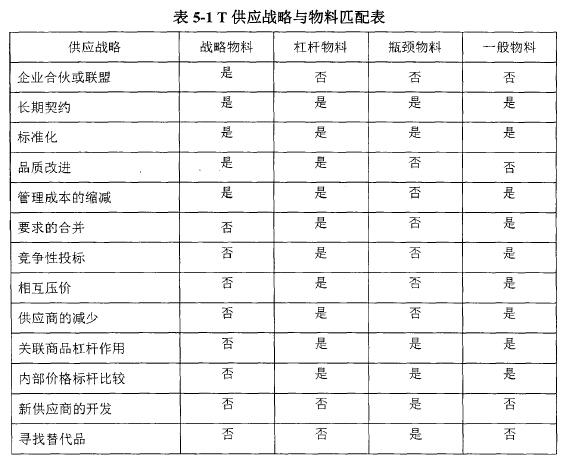 表 5-1 T 供应战略与物料匹配表

| 供应战略 | 战略物料 | 杠杆物料 | 瓶颈物料 | 一般物料 |
|---|---|---|---|---|
| 企业合伙或联盟 | 是 | 否 | 否 | 否 |
| 长期契约 | 是 | 是 | 是 | 是 |
| 标准化 | 是 | 是 | 是 | 是 |
| 品质改进 | 是 | 是 | 否 | 否 |
| 管理成本的缩减 | 是 | 是 | 否 | 是 |
| 要求的合并 | 否 | 是 | 否 | 是 |
| 竞争性投标 | 否 | 是 | 否 | 是 |
| 相互压价 | 否 | 是 | 否 | 是 |
| 供应商的减少 | 否 | 是 | 否 | 是 |
| 关联商品杠杆作用 | 否 | 是 | 是 | 是 |
| 内部价格标杆比较 | 否 | 是 | 是 | 是 |
| 新供应商的开发 | 否 | 否 | 是 | 否 |
| 寻找替代品 | 否 | 否 | 是 | 否 |